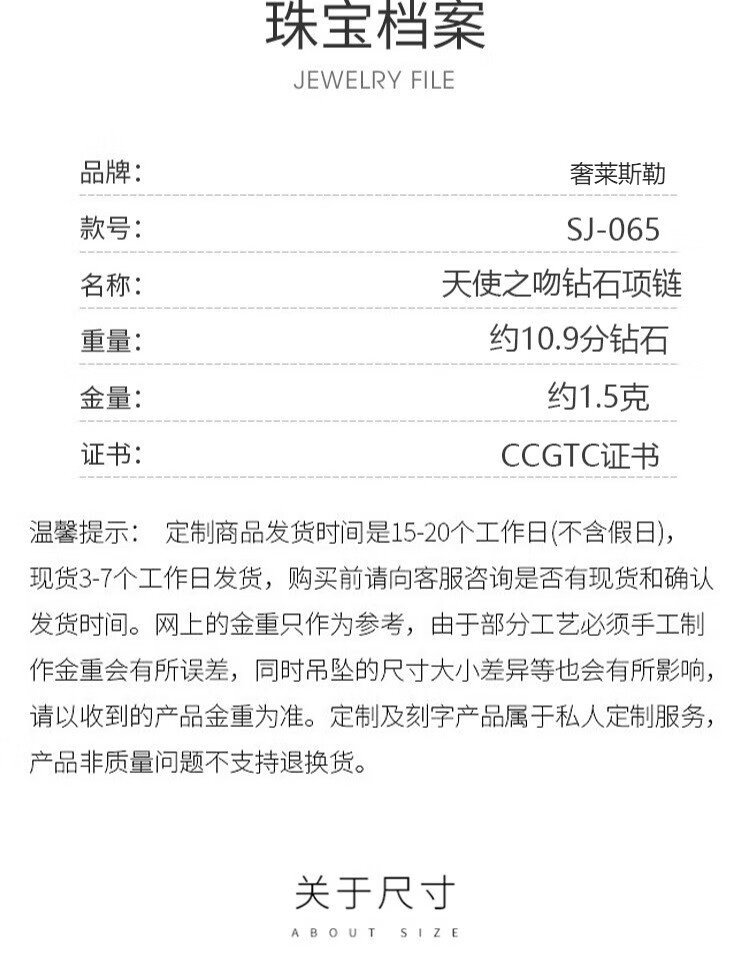 珠宝档案

JEWELRY FILE

品牌: 奢莱斯勒

款号: SJ-065

名称: 天使之吻钻石项链

重量: 约10.9分钻石

金量: 约1.5克

证书: CCGTC证书

温馨提示: 定制商品发货时间是15-20个工作日(不含假日),现货3-7个工作日发货,购买前请向客服咨询是否有现货和确认发货时间。网上的金重只作为参考,由于部分工艺必须手工制作金重会有所误差,同时吊坠的尺寸大小差异等也会有所影响,请以收到的产品金重为准。定制及刻字产品属于私人定制服务,产品非质量问题不支持退换货。

关于尺寸

ABOUT SIZE